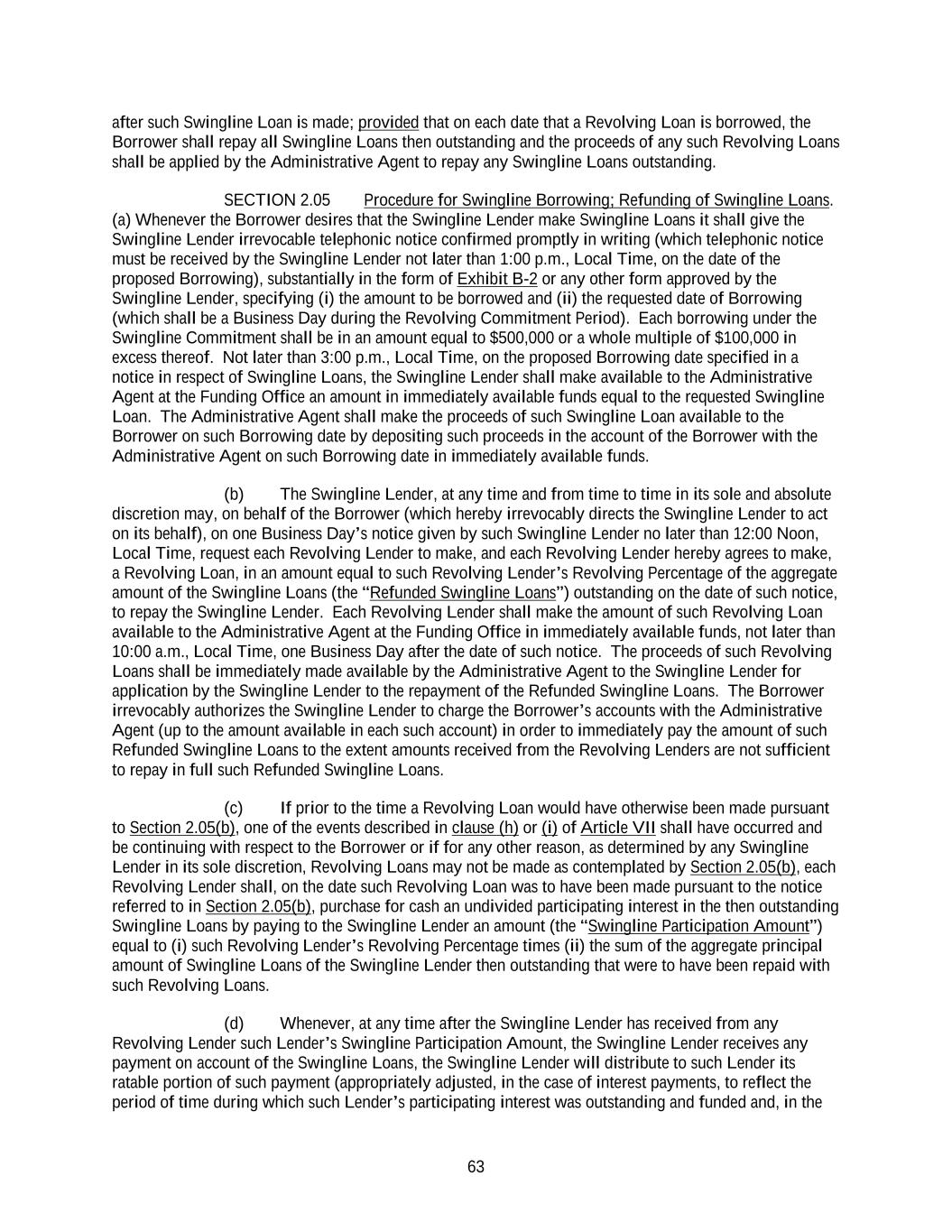 after such Swingline Loan is made; provided that on each date that a Revolving Loan is borrowed, the Borrower shall repay all Swingline Loans then outstanding and the proceeds of any such Revolving Loans shall be applied by the Administrative Agent to repay any Swingline Loans outstanding.

SECTION 2.05 Procedure for Swingline Borrowing; Refunding of Swingline Loans. (a) Whenever the Borrower desires that the Swingline Lender make Swingline Loans it shall give the Swingline Lender irrevocable telephonic notice confirmed promptly in writing (which telephonic notice must be received by the Swingline Lender not later than 1:00 p.m., Local Time, on the date of the proposed Borrowing), substantially in the form of Exhibit B-2 or any other form approved by the Swingline Lender, specifying (i) the amount to be borrowed and (ii) the requested date of Borrowing (which shall be a Business Day during the Revolving Commitment Period). Each borrowing under the Swingline Commitment shall be in an amount equal to $500,000 or a whole multiple of $100,000 in excess thereof. Not later than 3:00 p.m., Local Time, on the proposed Borrowing date specified in a notice in respect of Swingline Loans, the Swingline Lender shall make available to the Administrative Agent at the Funding Office an amount in immediately available funds equal to the requested Swingline Loan. The Administrative Agent shall make the proceeds of such Swingline Loan available to the Borrower on such Borrowing date by depositing such proceeds in the account of the Borrower with the Administrative Agent on such Borrowing date in immediately available funds.

(b) The Swingline Lender, at any time and from time to time in its sole and absolute discretion may, on behalf of the Borrower (which hereby irrevocably directs the Swingline Lender to act on its behalf), on one Business Day’s notice given by such Swingline Lender no later than 12:00 Noon, Local Time, request each Revolving Lender to make, and each Revolving Lender hereby agrees to make, a Revolving Loan, in an amount equal to such Revolving Lender’s Revolving Percentage of the aggregate amount of the Swingline Loans (the “Refunded Swingline Loans”) outstanding on the date of such notice, to repay the Swingline Lender. Each Revolving Lender shall make the amount of such Revolving Loan available to the Administrative Agent at the Funding Office in immediately available funds, not later than 10:00 a.m., Local Time, one Business Day after the date of such notice. The proceeds of such Revolving Loans shall be immediately made available by the Administrative Agent to the Swingline Lender for application by the Swingline Lender to the repayment of the Refunded Swingline Loans. The Borrower irrevocably authorizes the Swingline Lender to charge the Borrower’s accounts with the Administrative Agent (up to the amount available in each such account) in order to immediately pay the amount of such Refunded Swingline Loans to the extent amounts received from the Revolving Lenders are not sufficient to repay in full such Refunded Swingline Loans.

(c) If prior to the time a Revolving Loan would have otherwise been made pursuant to Section 2.05(b), one of the events described in clause (h) or (i) of Article VII shall have occurred and be continuing with respect to the Borrower or if for any other reason, as determined by any Swingline Lender in its sole discretion, Revolving Loans may not be made as contemplated by Section 2.05(b), each Revolving Lender shall, on the date such Revolving Loan was to have been made pursuant to the notice referred to in Section 2.05(b), purchase for cash an undivided participating interest in the then outstanding Swingline Loans by paying to the Swingline Lender an amount (the “Swingline Participation Amount”) equal to (i) such Revolving Lender’s Revolving Percentage times (ii) the sum of the aggregate principal amount of Swingline Loans of the Swingline Lender then outstanding that were to have been repaid with such Revolving Loans.

(d) Whenever, at any time after the Swingline Lender has received from any Revolving Lender such Lender’s Swingline Participation Amount, the Swingline Lender receives any payment on account of the Swingline Loans, the Swingline Lender will distribute to such Lender its ratable portion of such payment (appropriately adjusted, in the case of interest payments, to reflect the period of time during which such Lender’s participating interest was outstanding and funded and, in the

63